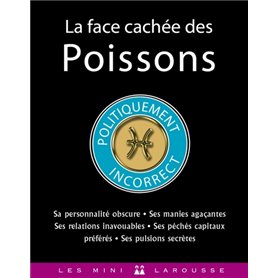 La face cachée des
Poissons

POLITIQUEMENT
INCORRECT

Sa personnalité obscure • Ses manies agaçantes
Ses relations inavouables • Ses péchés capitaux préférés • Ses pulsions secrètes

LES MINI LAROUSSE